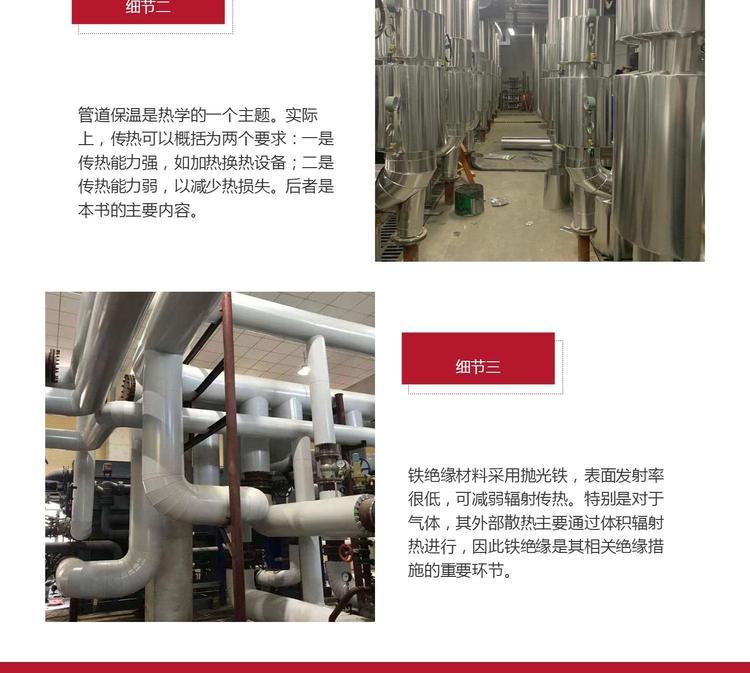 细节二

管道保温是热学的一个主题。实际上，传热可以概括为两个要求：一是传热能力强，如加热换热设备；二是传热能力弱，以减少热损失。后者是本书的主要内容。

细节三

铁绝缘材料采用抛光铁，表面发射率很低，可减弱辐射传热。特别是对于气体，其外部散热主要通过体积辐射热进行，因此铁绝缘是其相关绝缘措施的重要环节。